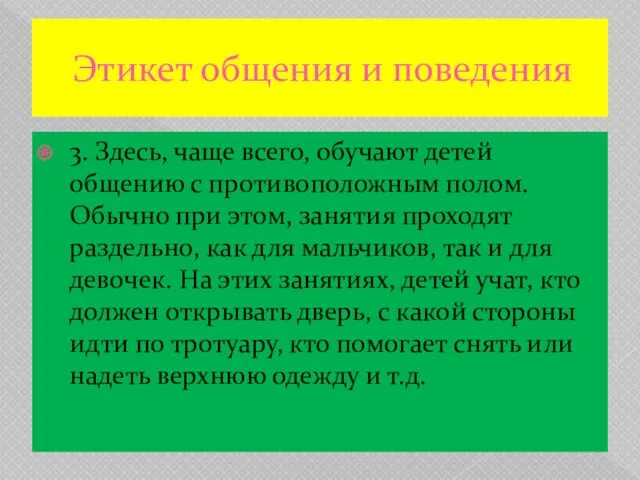 Этикет общения и поведения

3. Здесь, чаще всего, обучают детей общению с противоположным полом. Обычно при этом, занятия проходят раздельно, как для мальчиков, так и для девочек. На этих занятиях, детей учат, кто должен открывать дверь, с какой стороны идти по тротуару, кто помогает снять или надеть верхнюю одежду и т.д.